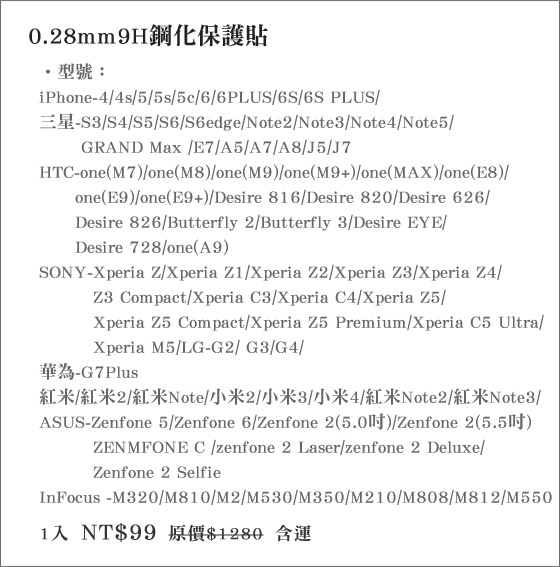 0.28mm9H鋼化保護貼

・型號：

iPhone-4/4s/5/5s/5c/6/6PLUS/6S/6S PLUS/

三星-S3/S4/S5/S6/S6edge/Note2/Note3/Note4/Note5/
GRAND Max /E7/A5/A7/A8/J5/J7

HTC-one(M7)/one(M8)/one(M9)/one(M9+)/one(MAX)/one(E8)/
one(E9)/one(E9+)/Desire 816/Desire 820/Desire 626/
Desire 826/Butterfly 2/Butterfly 3/Desire EYE/
Desire 728/one(A9)

SONY-Xperia Z/Xperia Z1/Xperia Z2/Xperia Z3/Xperia Z4/
Z3 Compact/Xperia C3/Xperia C4/Xperia Z5/
Xperia Z5 Compact/Xperia Z5 Premium/Xperia C5 Ultra/
Xperia M5/LG-G2/ G3/G4/

華為-G7Plus

紅米/紅米2/紅米Note/小米2/小米3/小米4/紅米Note2/紅米Note3/

ASUS-Zenfone 5/Zenfone 6/Zenfone 2(5.0吋)/Zenfone 2(5.5吋)
ZENMFONE C /zenfone 2 Laser/zenfone 2 Deluxe/
Zenfone 2 Selfie

InFocus -M320/M810/M2/M530/M350/M210/M808/M812/M550

1入 NT$99 原價$1280 含運